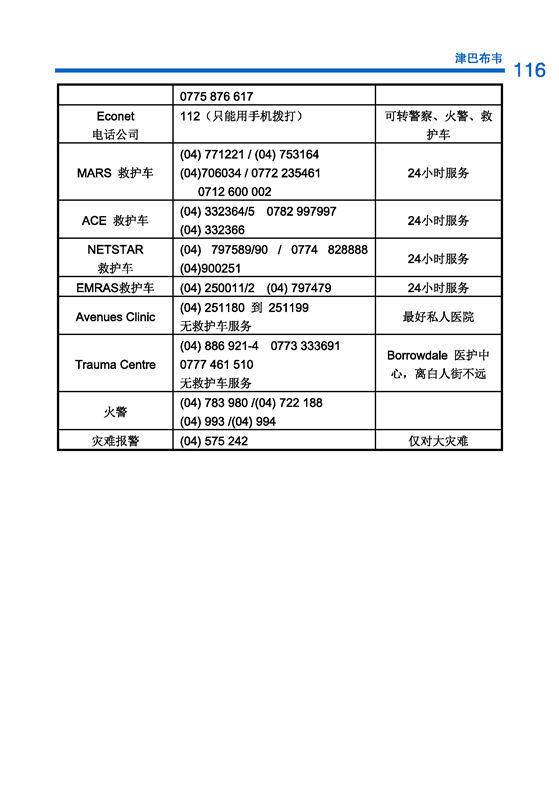 津巴布韦 116

| | 0775 876 617 | |
|---|---|---|
| Econet 电话公司 | 112（只能用手机拨打） | 可转警察、火警、救护车 |
| MARS 救护车 | (04) 771221 / (04) 753164 (04)706034 / 0772 235461 0712 600 002 | 24小时服务 |
| ACE 救护车 | (04) 332364/5 0782 997997 (04) 332366 | 24小时服务 |
| NETSTAR 救护车 | (04) 797589/90 / 0774 828888 (04)900251 | 24小时服务 |
| EMRAS救护车 | (04) 250011/2 (04) 797479 | 24小时服务 |
| Avenues Clinic | (04) 251180 到 251199 无救护车服务 | 最好私人医院 |
| Trauma Centre | (04) 886 921-4 0773 333691 0777 461 510 无救护车服务 | Borrowdale 医护中心，离白人街不远 |
| 火警 | (04) 783 980 /(04) 722 188 (04) 993 /(04) 994 | |
| 灾难报警 | (04) 575 242 | 仅对大灾难 |